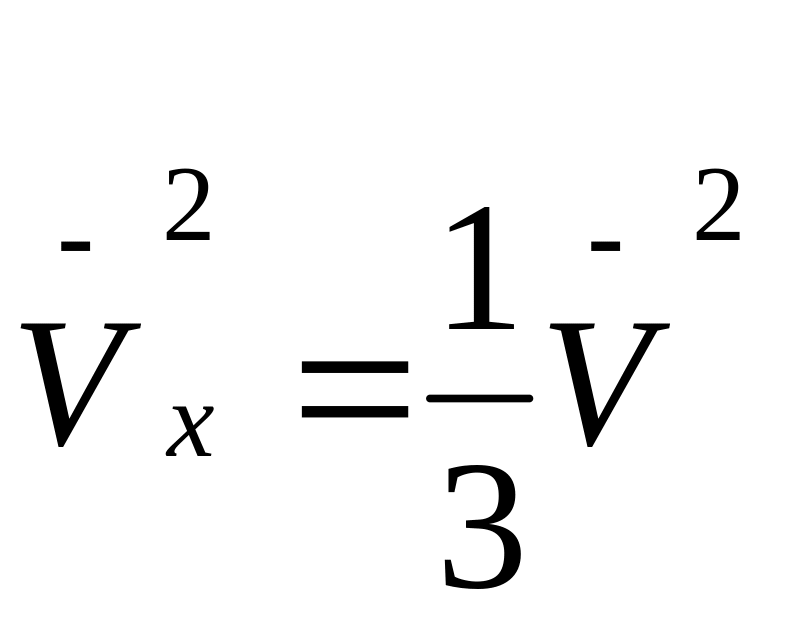 $\bar{V}_x^2 = \frac{1}{3}\bar{V}^2$